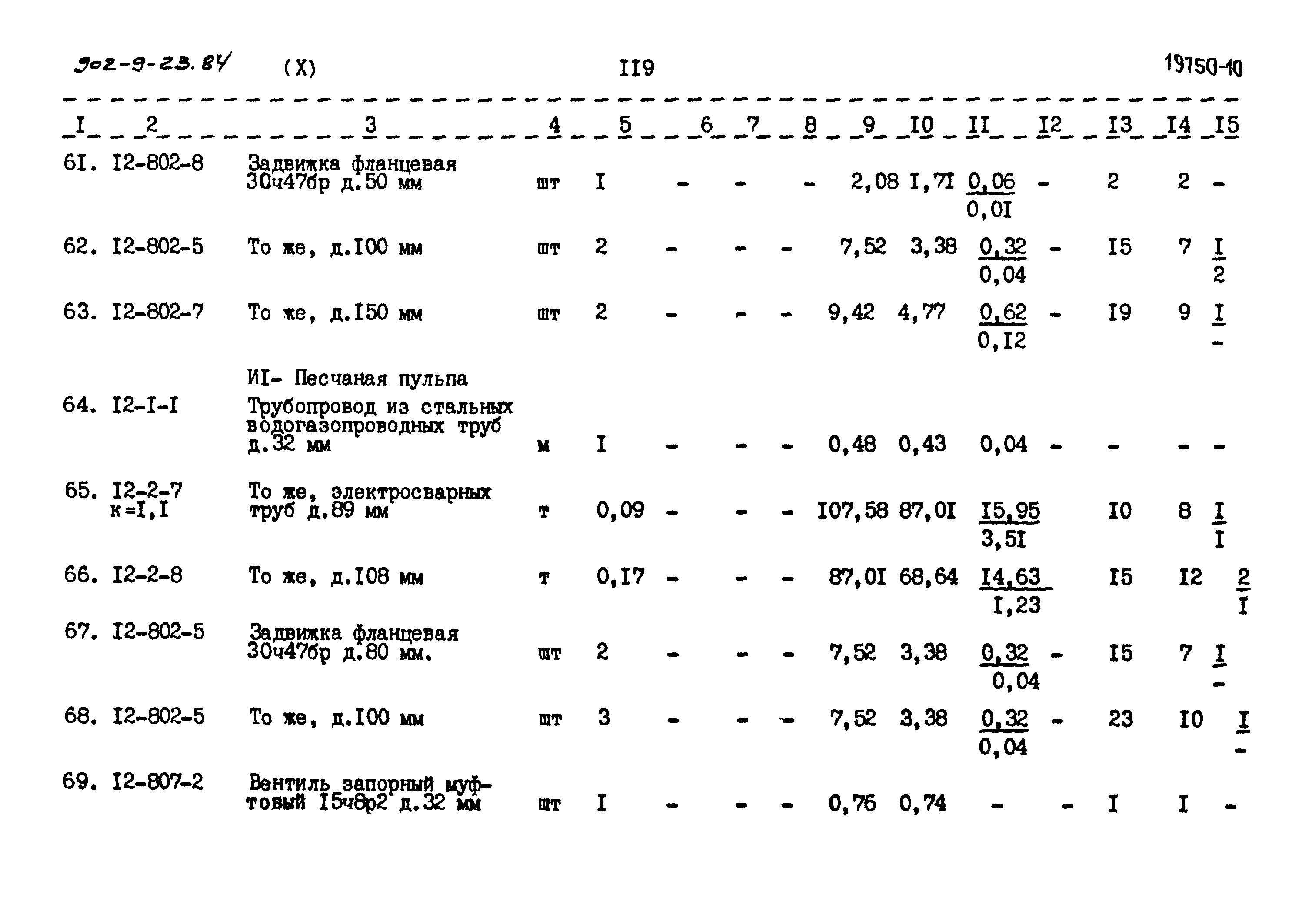 902-9-23.84 (X) II9 19750-10

| I | 2 | 3 | 4 | 5 | 6 | 7 | 8 | 9 | I0 | II | I2 | I3 | I4 | I5 |
|---|---|---|---|---|---|---|---|---|---|---|---|---|---|---|
| 6I. | I2-802-8 | Задвижка фланцевая 30ч47бр д.50 мм | шт | I | - | - | - | 2,08 | I,7I | $\frac{0,06}{0,0I}$ | - | 2 | 2 | - |
| 62. | I2-802-5 | То же, д.I00 мм | шт | 2 | - | - | - | 7,52 | 3,38 | $\frac{0,32}{0,04}$ | - | I5 | 7 | $\frac{I}{2}$ |
| 63. | I2-802-7 | То же, д.I50 мм | шт | 2 | - | - | - | 9,42 | 4,77 | $\frac{0,62}{0,I2}$ | - | I9 | 9 | $\frac{I}{-}$ |
| | | ИI- Песчаная пульпа | | | | | | | | | | | | |
| 64. | I2-I-I | Трубопровод из стальных водогазопроводных труб д.32 мм | м | I | - | - | - | 0,48 | 0,43 | 0,04 | - | - | - | - |
| 65. | I2-2-7 к=I,I | То же, электросварных труб д.89 мм | т | 0,09 | - | - | - | I07,58 | 87,0I | $\frac{I5,95}{3,5I}$ | | I0 | 8 | $\frac{I}{I}$ |
| 66. | I2-2-8 | То же, д.I08 мм | т | 0,I7 | - | - | - | 87,0I | 68,64 | $\frac{I4,63}{I,23}$ | | I5 | I2 | $\frac{2}{I}$ |
| 67. | I2-802-5 | Задвижка фланцевая 30ч47бр д.80 мм. | шт | 2 | - | - | - | 7,52 | 3,38 | $\frac{0,32}{0,04}$ | - | I5 | 7 | $\frac{I}{-}$ |
| 68. | I2-802-5 | То же, д.I00 мм | шт | 3 | - | - | - | 7,52 | 3,38 | $\frac{0,32}{0,04}$ | - | 23 | I0 | $\frac{I}{-}$ |
| 69. | I2-807-2 | Вентиль запорный муфтовый I5ч8р2 д.32 мм | шт | I | - | - | - | 0,76 | 0,74 | - | - | I | I | - |